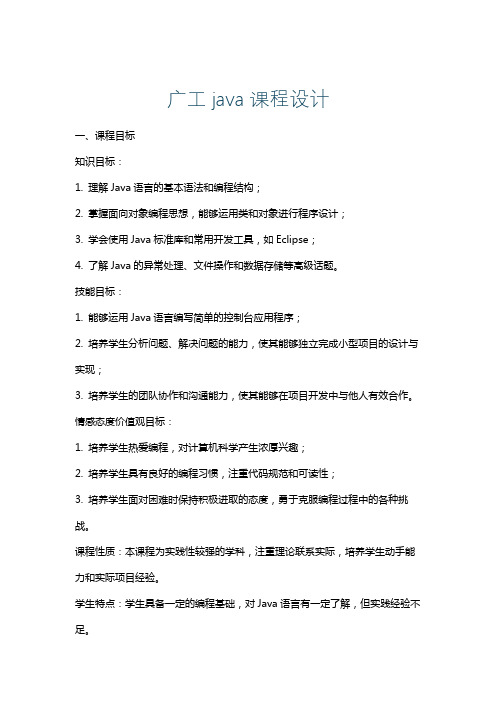 广工 java 课程设计

一、课程目标

知识目标：

1. 理解 Java 语言的基本语法和编程结构；

2. 掌握面向对象编程思想，能够运用类和对象进行程序设计；

3. 学会使用 Java 标准库和常用开发工具，如 Eclipse；

4. 了解 Java 的异常处理、文件操作和数据存储等高级话题。

技能目标：

1. 能够运用 Java 语言编写简单的控制台应用程序；

2. 培养学生分析问题、解决问题的能力，使其能够独立完成小型项目的设计与实现；

3. 培养学生的团队协作和沟通能力，使其能够在项目开发中与他人有效合作。

情感态度价值观目标：

1. 培养学生热爱编程，对计算机科学产生浓厚兴趣；

2. 培养学生具有良好的编程习惯，注重代码规范和可读性；

3. 培养学生面对困难时保持积极进取的态度，勇于克服编程过程中的各种挑战。

课程性质：本课程为实践性较强的学科，注重理论联系实际，培养学生动手能力和实际项目经验。

学生特点：学生具备一定的编程基础，对 Java 语言有一定了解，但实践经验不足。